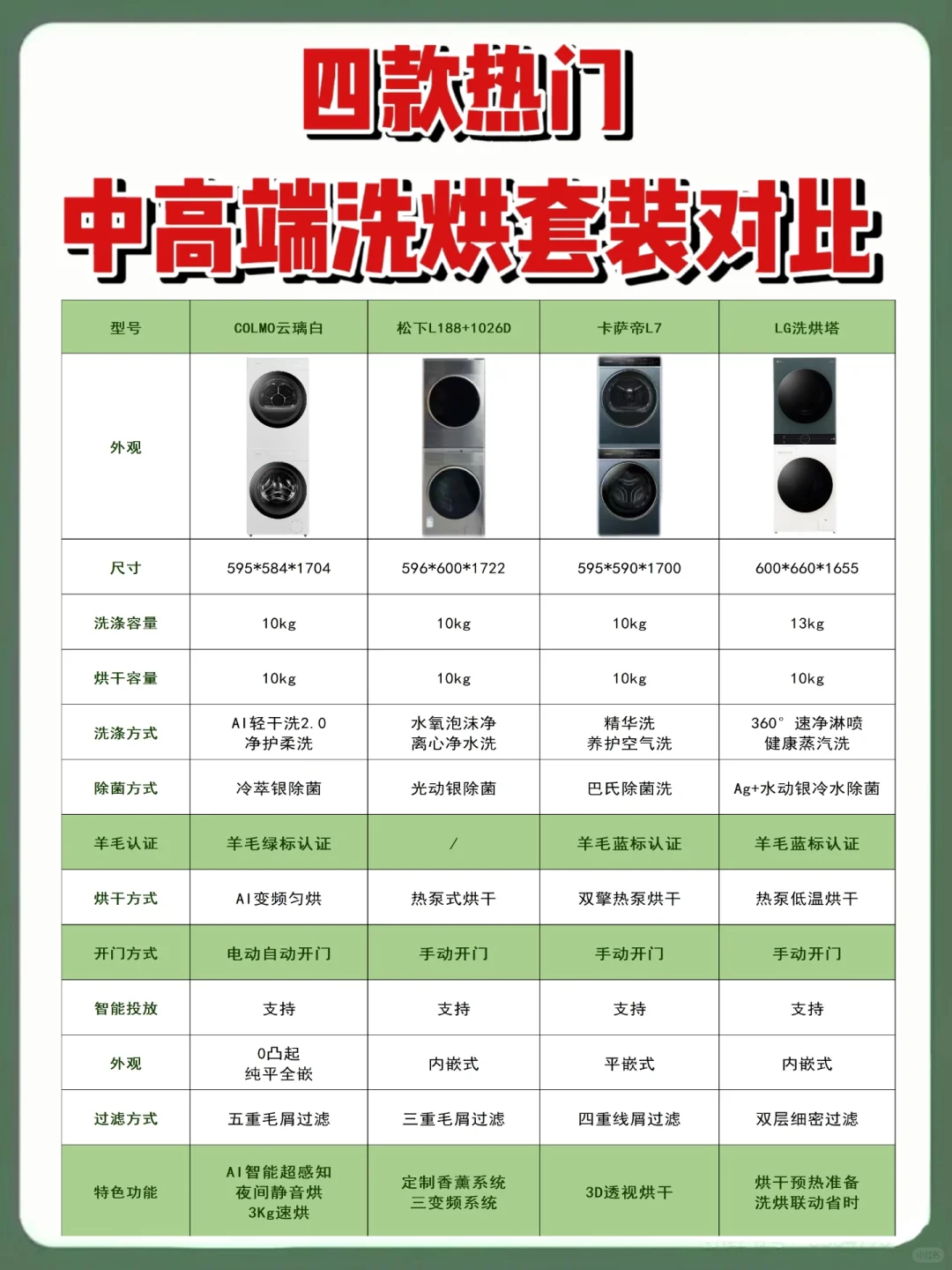 四款热门
中高端洗烘套装对比

| 型号 | COLMO云璃白 | 松下L188+1026D | 卡萨帝L7 | LG洗烘塔 |
|---|---|---|---|---|
| 外观 | | | | |
| 尺寸 | 595\*584\*1704 | 596\*600\*1722 | 595\*590\*1700 | 600\*660\*1655 |
| 洗涤容量 | 10kg | 10kg | 10kg | 13kg |
| 烘干容量 | 10kg | 10kg | 10kg | 10kg |
| 洗涤方式 | AI轻干洗2.0 净护柔洗 | 水氧泡沫净 离心净水洗 | 精华洗 养护空气洗 | 360° 速净淋喷 健康蒸汽洗 |
| 除菌方式 | 冷萃银除菌 | 光动银除菌 | 巴氏除菌洗 | Ag+水动银冷水除菌 |
| 羊毛认证 | 羊毛绿标认证 | / | 羊毛蓝标认证 | 羊毛蓝标认证 |
| 烘干方式 | AI变频匀烘 | 热泵式烘干 | 双擎热泵烘干 | 热泵低温烘干 |
| 开门方式 | 电动自动开门 | 手动开门 | 手动开门 | 手动开门 |
| 智能投放 | 支持 | 支持 | 支持 | 支持 |
| 外观 | 0凸起 纯平全嵌 | 内嵌式 | 平嵌式 | 内嵌式 |
| 过滤方式 | 五重毛屑过滤 | 三重毛屑过滤 | 四重线屑过滤 | 双层细密过滤 |
| 特色功能 | AI智能超感知 夜间静音烘 3Kg速烘 | 定制香薰系统 三变频系统 | 3D透视烘干 | 烘干预热准备 洗烘联动省时 |